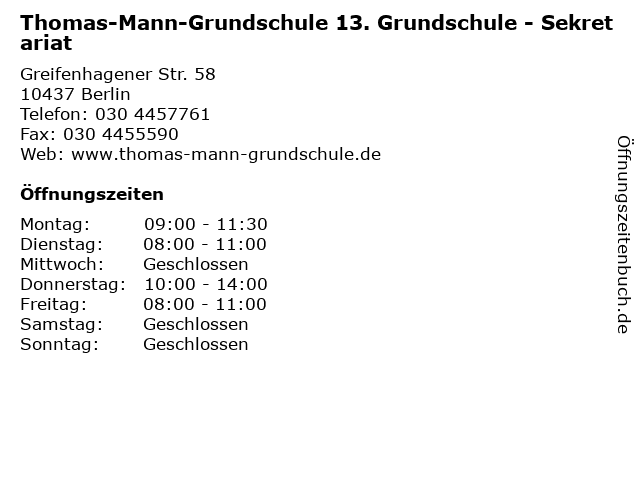 Thomas-Mann-Grundschule 13. Grundschule - Sekretariat

Greifenhagener Str. 58
10437 Berlin
Telefon: 030 4457761
Fax: 030 4455590
Web: www.thomas-mann-grundschule.de

Öffnungszeiten

Montag: 09:00 - 11:30
Dienstag: 08:00 - 11:00
Mittwoch: Geschlossen
Donnerstag: 10:00 - 14:00
Freitag: 08:00 - 11:00
Samstag: Geschlossen
Sonntag: Geschlossen

Öffnungszeitenbuch.de